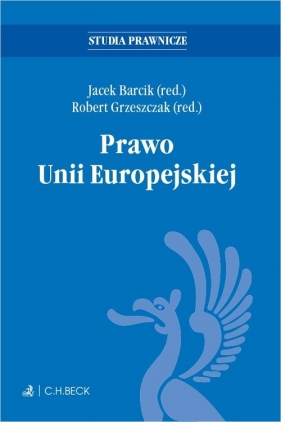 STUDIA PRAWNICZE

Jacek Barcik (red.)
Robert Grzeszczak (red.)

Prawo
Unii Europejskiej

C.H.BECK